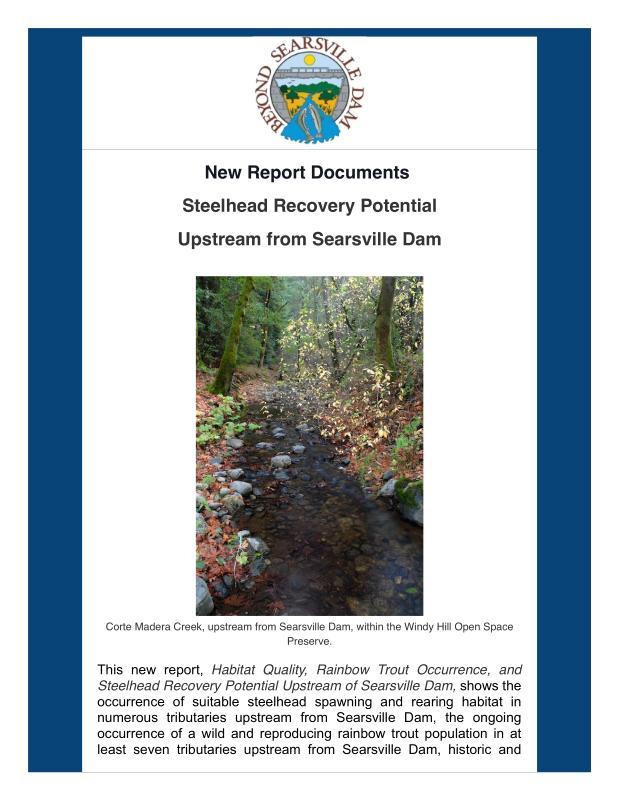 BEYOND SEARSVILLE DAM

New Report Documents

Steelhead Recovery Potential

Upstream from Searsville Dam

Corte Madera Creek, upstream from Searsville Dam, within the Windy Hill Open Space Preserve.

This new report, Habitat Quality, Rainbow Trout Occurrence, and Steelhead Recovery Potential Upstream of Searsville Dam, shows the occurrence of suitable steelhead spawning and rearing habitat in numerous tributaries upstream from Searsville Dam, the ongoing occurrence of a wild and reproducing rainbow trout population in at least seven tributaries upstream from Searsville Dam, historic and